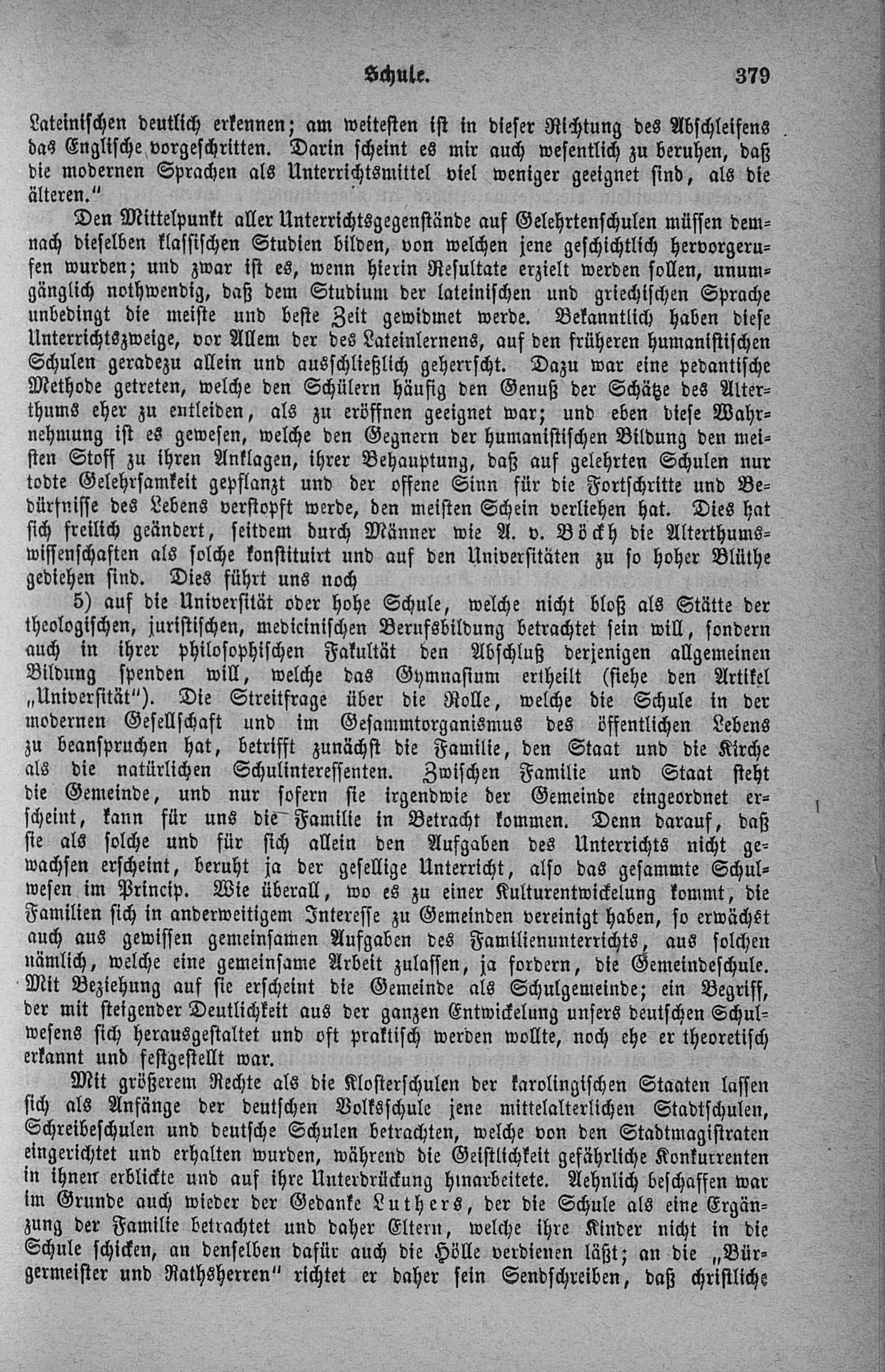 Schule. 379

Lateinischen deutlich erkennen; am weitesten ist in dieser Richtung des Abschleifens das Englische vorgeschritten. Darin scheint es mir auch wesentlich zu beruhen, daß die modernen Sprachen als Unterrichtsmittel viel weniger geeignet sind, als die älteren."

Den Mittelpunkt aller Unterrichtsgegenstände auf Gelehrtenschulen müssen demnach dieselben klassischen Studien bilden, von welchen jene geschichtlich hervorgerufen wurden; und zwar ist es, wenn hierin Resultate erzielt werden sollen, unumgänglich nothwendig, daß dem Studium der lateinischen und griechischen Sprache unbedingt die meiste und beste Zeit gewidmet werde. Bekanntlich haben diese Unterrichtszweige, vor Allem der des Lateinlernens, auf den früheren humanistischen Schulen geradezu allein und ausschließlich geherrscht. Dazu war eine pedantische Methode getreten, welche den Schülern häufig den Genuß der Schätze des Alterthums eher zu entleiden, als zu eröffnen geeignet war; und eben diese Wahrnehmung ist es gewesen, welche den Gegnern der humanistischen Bildung den meisten Stoff zu ihren Anklagen, ihrer Behauptung, daß auf gelehrten Schulen nur todte Gelehrsamkeit gepflanzt und der offene Sinn für die Fortschritte und Bedürfnisse des Lebens verstopft werde, den meisten Schein verliehen hat. Dies hat sich freilich geändert, seitdem durch Männer wie A. v. Böckh die Alterthumswissenschaften als solche konstituirt und auf den Universitäten zu so hoher Blüthe gediehen sind. Dies führt uns noch

5) auf die Universität oder hohe Schule, welche nicht bloß als Stätte der theologischen, juristischen, medicinischen Berufsbildung betrachtet sein will, sondern auch in ihrer philosophischen Fakultät den Abschluß derjenigen allgemeinen Bildung spenden will, welche das Gymnasium ertheilt (siehe den Artikel „Universität"). Die Streitfrage über die Rolle, welche die Schule in der modernen Gesellschaft und im Gesammtorganismus des öffentlichen Lebens zu beanspruchen hat, betrifft zunächst die Familie, den Staat und die Kirche als die natürlichen Schulinteressenten. Zwischen Familie und Staat steht die Gemeinde, und nur sofern sie irgendwie der Gemeinde eingeordnet erscheint, kann für uns die Familie in Betracht kommen. Denn darauf, daß sie als solche und für sich allein den Aufgaben des Unterrichts nicht gewachsen erscheint, beruht ja der gesellige Unterricht, also das gesammte Schulwesen im Princip. Wie überall, wo es zu einer Kulturentwickelung kommt, die Familien sich in anderweitigem Interesse zu Gemeinden vereinigt haben, so erwächst auch aus gewissen gemeinsamen Aufgaben des Familienunterrichts, aus solchen nämlich, welche eine gemeinsame Arbeit zulassen, ja fordern, die Gemeindeschule. Mit Beziehung auf sie erscheint die Gemeinde als Schulgemeinde; ein Begriff, der mit steigender Deutlichkeit aus der ganzen Entwickelung unsers deutschen Schulwesens sich herausgestaltet und oft praktisch werden wollte, noch ehe er theoretisch erkannt und festgestellt war.

Mit größerem Rechte als die Klosterschulen der karolingischen Staaten lassen sich als Anfänge der deutschen Volksschule jene mittelalterlichen Stadtschulen, Schreibeschulen und deutsche Schulen betrachten, welche von den Stadtmagistraten eingerichtet und erhalten wurden, während die Geistlichkeit gefährliche Konkurrenten in ihnen erblickte und auf ihre Unterdrückung hinarbeitete. Aehnlich beschaffen war im Grunde auch wieder der Gedanke Luthers, der die Schule als eine Ergänzung der Familie betrachtet und daher Eltern, welche ihre Kinder nicht in die Schule schicken, an denselben dafür auch die Hölle verdienen läßt; an die „Bürgermeister und Rathsherren" richtet er daher sein Sendschreiben, daß christliche